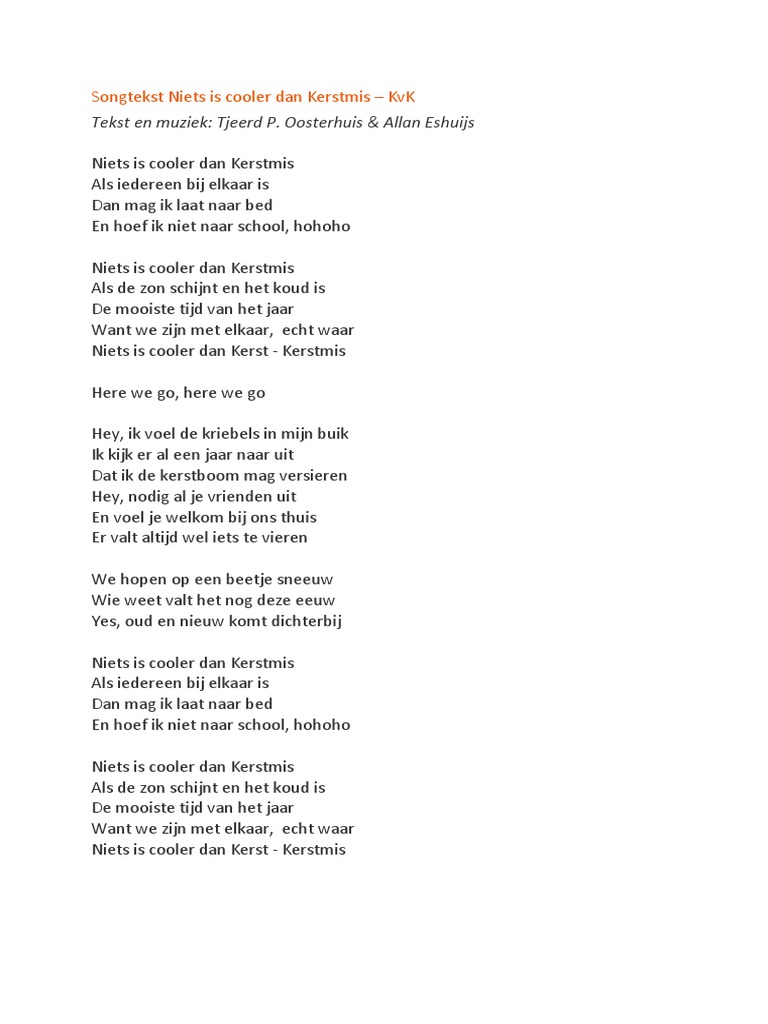 Songtekst Niets is cooler dan Kerstmis – KvK
Tekst en muziek: Tjeerd P. Oosterhuis & Allan Eshuijs

Niets is cooler dan Kerstmis
Als iedereen bij elkaar is
Dan mag ik laat naar bed
En hoef ik niet naar school, hohoho

Niets is cooler dan Kerstmis
Als de zon schijnt en het koud is
De mooiste tijd van het jaar
Want we zijn met elkaar, echt waar
Niets is cooler dan Kerst - Kerstmis

Here we go, here we go

Hey, ik voel de kriebels in mijn buik
Ik kijk er al een jaar naar uit
Dat ik de kerstboom mag versieren
Hey, nodig al je vrienden uit
En voel je welkom bij ons thuis
Er valt altijd wel iets te vieren

We hopen op een beetje sneeuw
Wie weet valt het nog deze eeuw
Yes, oud en nieuw komt dichterbij

Niets is cooler dan Kerstmis
Als iedereen bij elkaar is
Dan mag ik laat naar bed
En hoef ik niet naar school, hohoho

Niets is cooler dan Kerstmis
Als de zon schijnt en het koud is
De mooiste tijd van het jaar
Want we zijn met elkaar, echt waar
Niets is cooler dan Kerst - Kerstmis